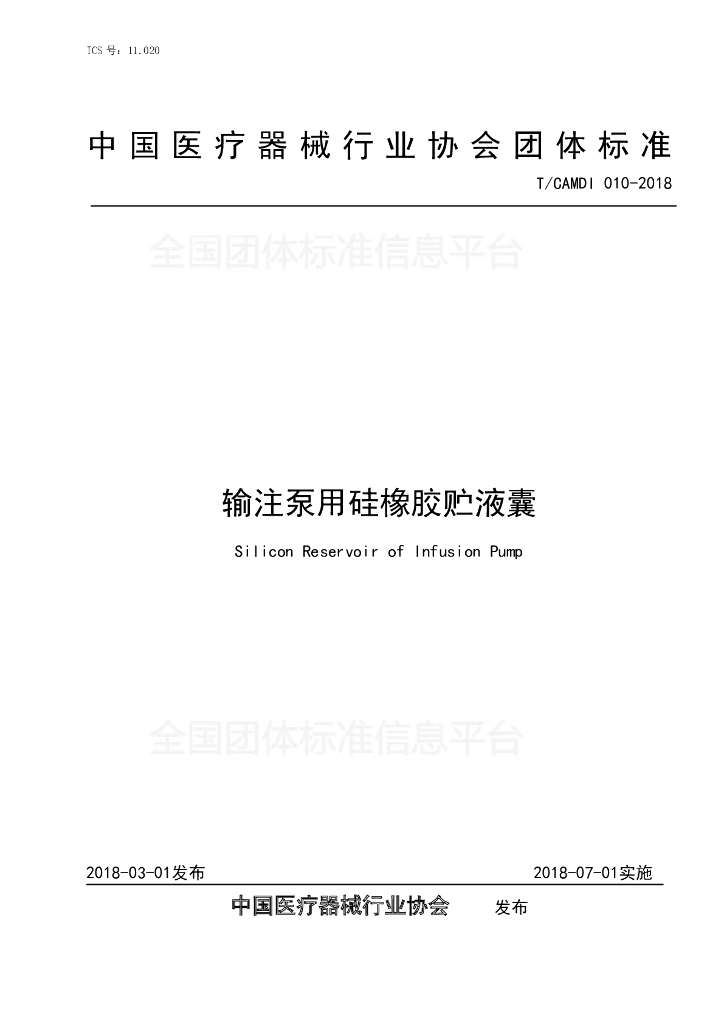 ICS 号：11.020

中国医疗器械行业协会团体标准

T/CAMDI 010-2018

全国团体标准信息平台

输注泵用硅橡胶贮液囊

Silicon Reservoir of Infusion Pump

全国团体标准信息平台

2018-03-01发布

2018-07-01实施

中国医疗器械行业协会 发布